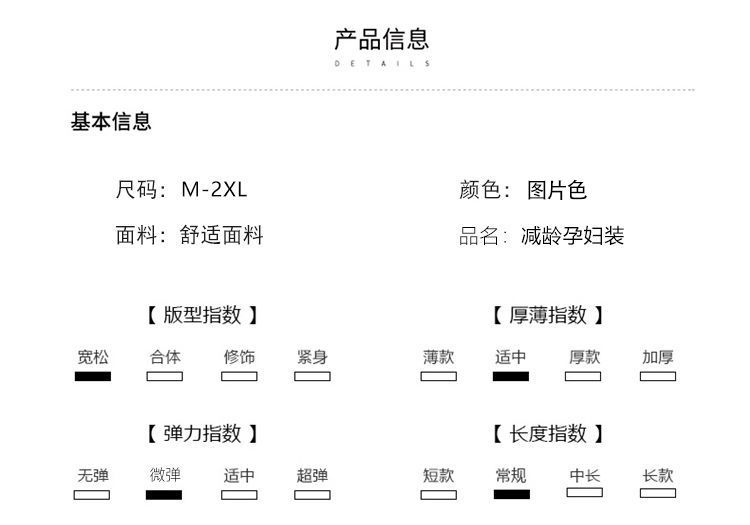 产品信息
DETAILS

基本信息

尺码：M-2XL

颜色：图片色

面料：舒适面料

品名：减龄孕妇装

【 版型指数 】

宽松 合体 修饰 紧身

【 厚薄指数 】

薄款 适中 厚款 加厚

【 弹力指数 】

无弹 微弹 适中 超弹

【 长度指数 】

短款 常规 中长 长款